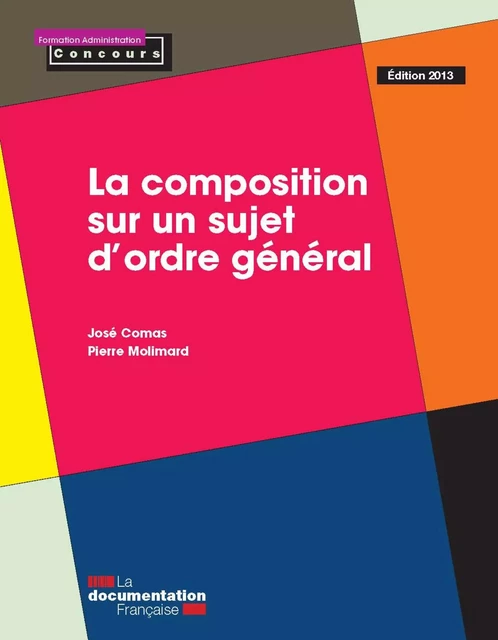 Formation Administration
Concours

Édition 2013

La composition sur un sujet d'ordre général

José Comas
Pierre Molimard

La documentation Française